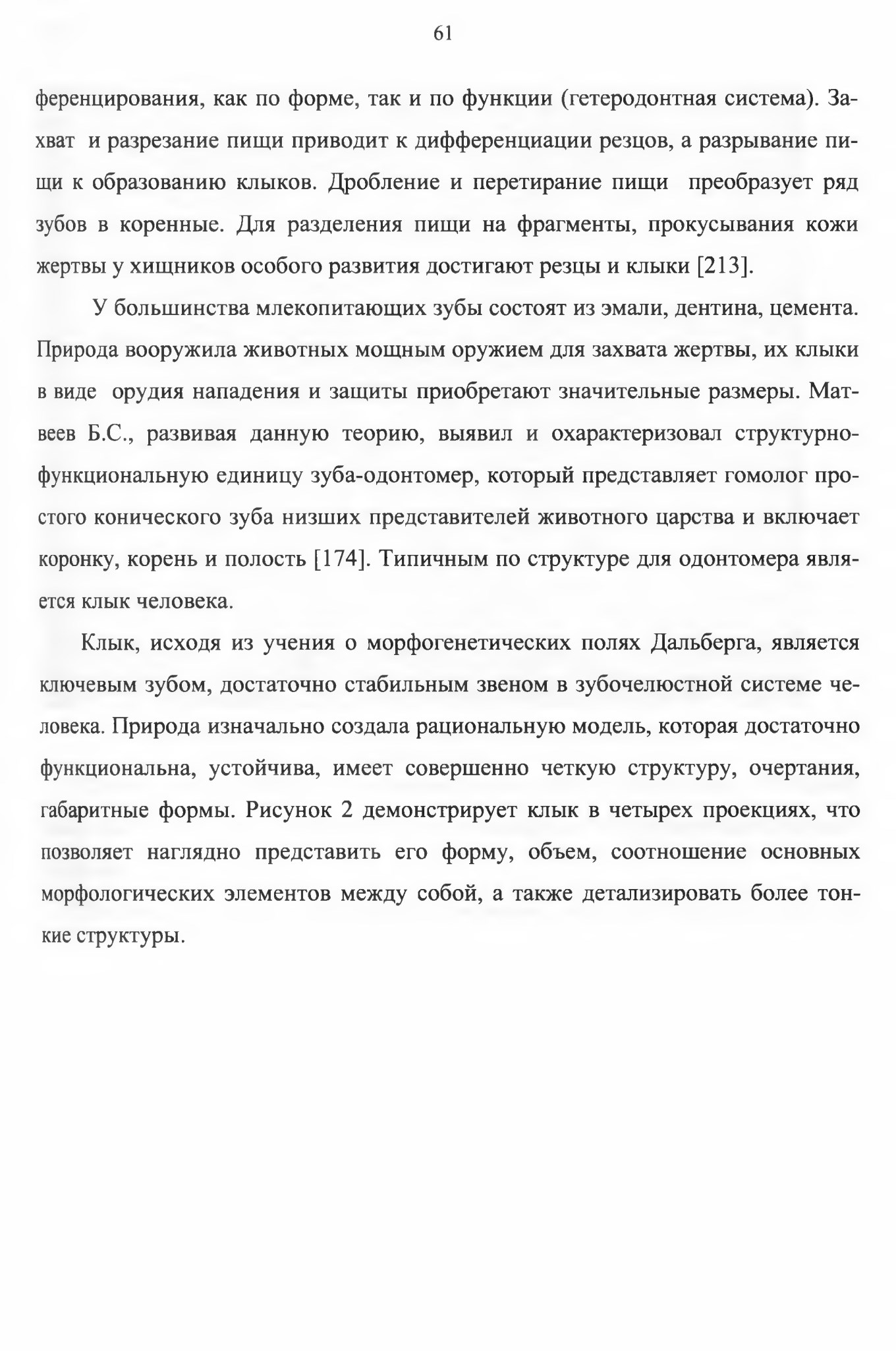 61

ференцирования, как по форме, так и по функции (гетеродонтная система). Захват и разрезание пищи приводит к дифференциации резцов, а разрывание пищи к образованию клыков. Дробление и перетирание пищи преобразует ряд зубов в коренные. Для разделения пищи на фрагменты, прокусывания кожи жертвы у хищников особого развития достигают резцы и клыки [213].

У большинства млекопитающих зубы состоят из эмали, дентина, цемента. Природа вооружила животных мощным оружием для захвата жертвы, их клыки в виде орудия нападения и защиты приобретают значительные размеры. Матвеев Б.С., развивая данную теорию, выявил и охарактеризовал структурно-функциональную единицу зуба-одонтомер, который представляет гомолог простого конического зуба низших представителей животного царства и включает коронку, корень и полость [174]. Типичным по структуре для одонтомера является клык человека.

Клык, исходя из учения о морфогенетических полях Дальберга, является ключевым зубом, достаточно стабильным звеном в зубочелюстной системе человека. Природа изначально создала рациональную модель, которая достаточно функциональна, устойчива, имеет совершенно четкую структуру, очертания, габаритные формы. Рисунок 2 демонстрирует клык в четырех проекциях, что позволяет наглядно представить его форму, объем, соотношение основных морфологических элементов между собой, а также детализировать более тонкие структуры.